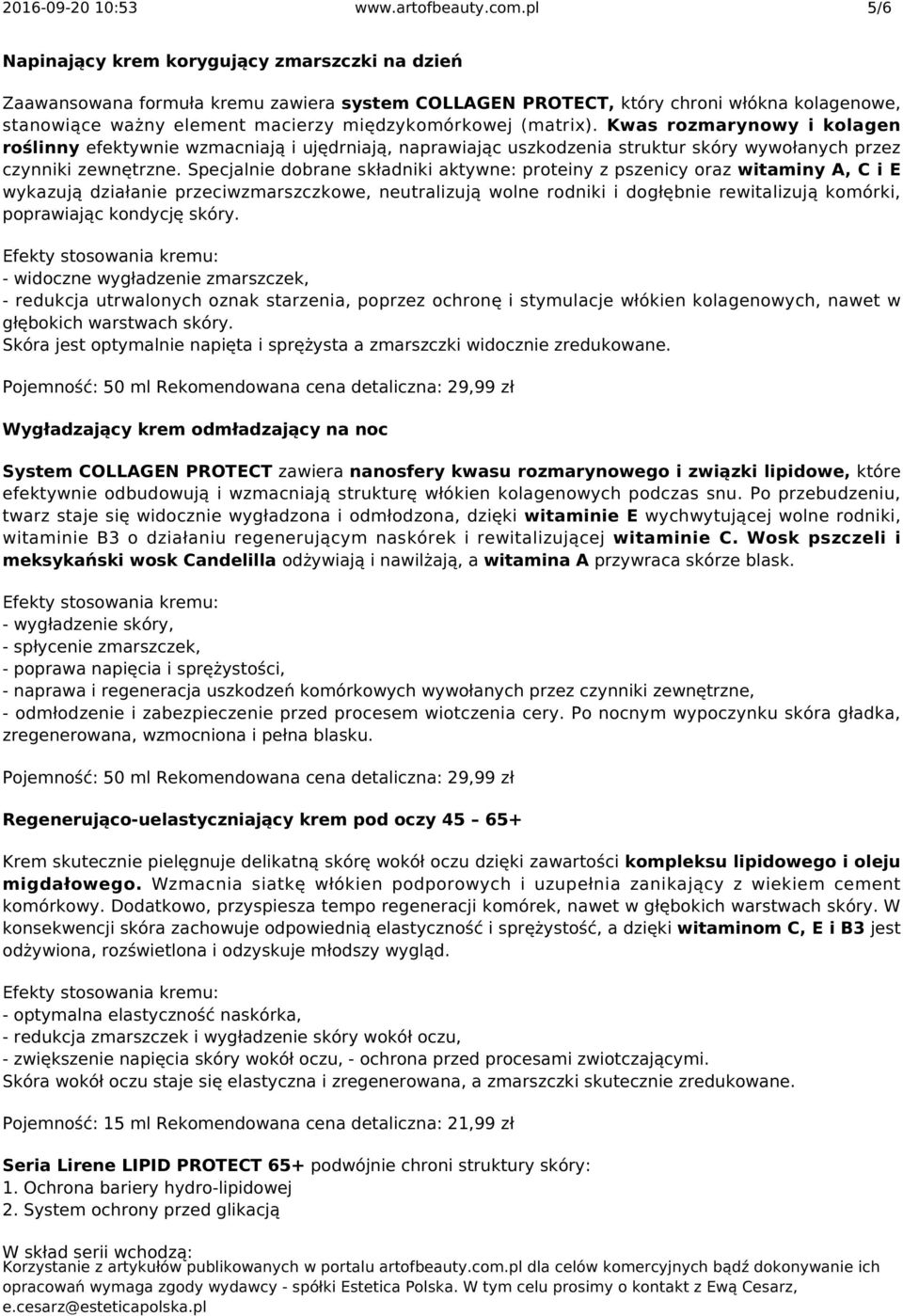 2016-09-20 10:53 www.artofbeauty.com.pl 5/6

Napinający krem korygujący zmarszczki na dzień

Zaawansowana formuła kremu zawiera system COLLAGEN PROTECT, który chroni włókna kolagenowe, stanowiące ważny element macierzy międzykomórkowej (matrix). Kwas rozmarynowy i kolagen roślinny efektywnie wzmacniają i ujędrniają, naprawiając uszkodzenia struktur skóry wywołanych przez czynniki zewnętrzne. Specjalnie dobrane składniki aktywne: proteiny z pszenicy oraz witaminy A, C i E wykazują działanie przeciwzmarszczkowe, neutralizują wolne rodniki i dogłębnie rewitalizują komórki, poprawiając kondycję skóry.

Efekty stosowania kremu:
- widoczne wygładzenie zmarszczek,
- redukcja utrwalonych oznak starzenia, poprzez ochronę i stymulacje włókien kolagenowych, nawet w głębokich warstwach skóry.
Skóra jest optymalnie napięta i sprężysta a zmarszczki widocznie zredukowane.

Pojemność: 50 ml Rekomendowana cena detaliczna: 29,99 zł

Wygładzający krem odmładzający na noc

System COLLAGEN PROTECT zawiera nanosfery kwasu rozmarynowego i związki lipidowe, które efektywnie odbudowują i wzmacniają strukturę włókien kolagenowych podczas snu. Po przebudzeniu, twarz staje się widocznie wygładzona i odmłodzona, dzięki witaminie E wychwytującej wolne rodniki, witaminie B3 o działaniu regenerującym naskórek i rewitalizującej witaminie C. Wosk pszczeli i meksykański wosk Candelilla odżywiają i nawilżają, a witamina A przywraca skórze blask.

Efekty stosowania kremu:
- wygładzenie skóry,
- spłycenie zmarszczek,
- poprawa napięcia i sprężystości,
- naprawa i regeneracja uszkodzeń komórkowych wywołanych przez czynniki zewnętrzne,
- odmłodzenie i zabezpieczenie przed procesem wiotczenia cery. Po nocnym wypoczynku skóra gładka, zregenerowana, wzmocniona i pełna blasku.

Pojemność: 50 ml Rekomendowana cena detaliczna: 29,99 zł

Regenerująco-uelastyczniający krem pod oczy 45 – 65+

Krem skutecznie pielęgnuje delikatną skórę wokół oczu dzięki zawartości kompleksu lipidowego i oleju migdałowego. Wzmacnia siatkę włókien podporowych i uzupełnia zanikający z wiekiem cement komórkowy. Dodatkowo, przyspiesza tempo regeneracji komórek, nawet w głębokich warstwach skóry. W konsekwencji skóra zachowuje odpowiednią elastyczność i sprężystość, a dzięki witaminom C, E i B3 jest odżywiona, rozświetlona i odzyskuje młodszy wygląd.

Efekty stosowania kremu:
- optymalna elastyczność naskórka,
- redukcja zmarszczek i wygładzenie skóry wokół oczu,
- zwiększenie napięcia skóry wokół oczu, - ochrona przed procesami zwiotczającymi.
Skóra wokół oczu staje się elastyczna i zregenerowana, a zmarszczki skutecznie zredukowane.

Pojemność: 15 ml Rekomendowana cena detaliczna: 21,99 zł

Seria Lirene LIPID PROTECT 65+ podwójnie chroni struktury skóry:
1. Ochrona bariery hydro-lipidowej
2. System ochrony przed glikacją

W skład serii wchodzą:
Korzystanie z artykułów publikowanych w portalu artofbeauty.com.pl dla celów komercyjnych bądź dokonywanie ich opracowań wymaga zgody wydawcy - spółki Estetica Polska. W tym celu prosimy o kontakt z Ewą Cesarz, e.cesarz@esteticapolska.pl